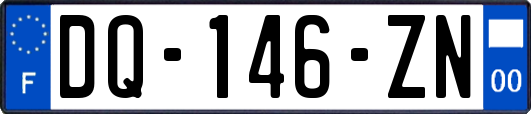 F
DQ-146-ZN
00